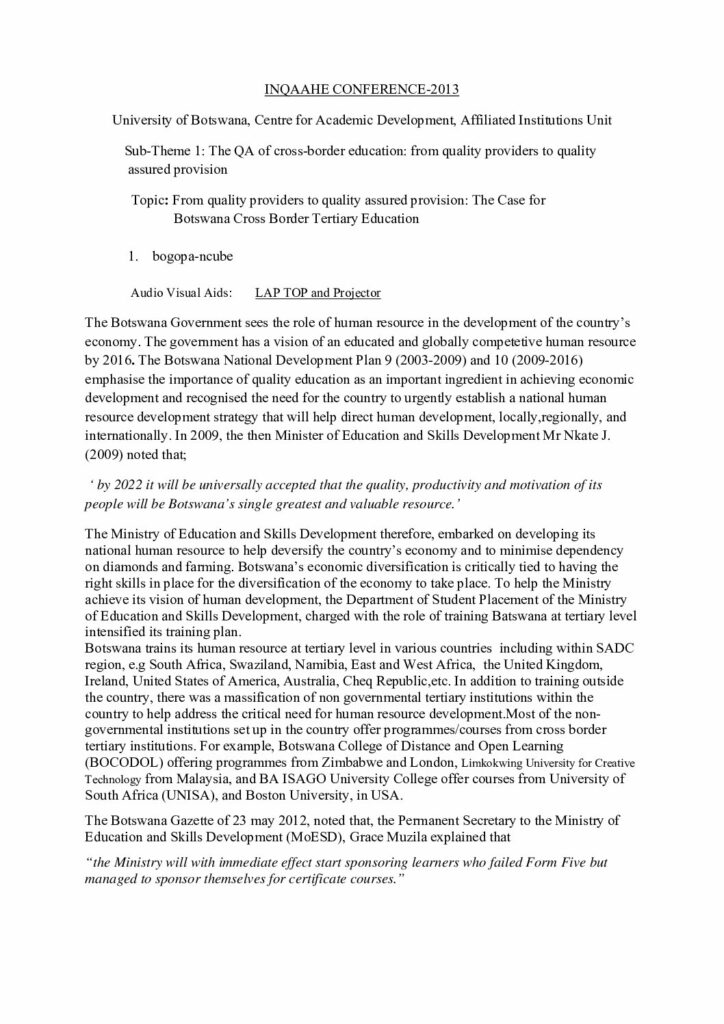 INQAAHE CONFERENCE-2013

University of Botswana, Centre for Academic Development, Affiliated Institutions Unit

Sub-Theme 1: The QA of cross-border education: from quality providers to quality assured provision

Topic: From quality providers to quality assured provision: The Case for Botswana Cross Border Tertiary Education

1. bogopa-ncube

Audio Visual Aids: LAP TOP and Projector

The Botswana Government sees the role of human resource in the development of the country's economy. The government has a vision of an educated and globally competetive human resource by 2016. The Botswana National Development Plan 9 (2003-2009) and 10 (2009-2016) emphasise the importance of quality education as an important ingredient in achieving economic development and recognised the need for the country to urgently establish a national human resource development strategy that will help direct human development, locally,regionally, and internationally. In 2009, the then Minister of Education and Skills Development Mr Nkate J. (2009) noted that;

' by 2022 it will be universally accepted that the quality, productivity and motivation of its people will be Botswana's single greatest and valuable resource.'

The Ministry of Education and Skills Development therefore, embarked on developing its national human resource to help deversify the country's economy and to minimise dependency on diamonds and farming. Botswana's economic diversification is critically tied to having the right skills in place for the diversification of the economy to take place. To help the Ministry achieve its vision of human development, the Department of Student Placement of the Ministry of Education and Skills Development, charged with the role of training Batswana at tertiary level intensified its training plan.
Botswana trains its human resource at tertiary level in various countries including within SADC region, e.g South Africa, Swaziland, Namibia, East and West Africa, the United Kingdom, Ireland, United States of America, Australia, Cheq Republic,etc. In addition to training outside the country, there was a massification of non governmental tertiary institutions within the country to help address the critical need for human resource development.Most of the non-governmental institutions set up in the country offer programmes/courses from cross border tertiary institutions. For example, Botswana College of Distance and Open Learning (BOCODOL) offering programmes from Zimbabwe and London, Limkokwing University for Creative Technology from Malaysia, and BA ISAGO University College offer courses from University of South Africa (UNISA), and Boston University, in USA.

The Botswana Gazette of 23 may 2012, noted that, the Permanent Secretary to the Ministry of Education and Skills Development (MoESD), Grace Muzila explained that

"the Ministry will with immediate effect start sponsoring learners who failed Form Five but managed to sponsor themselves for certificate courses."